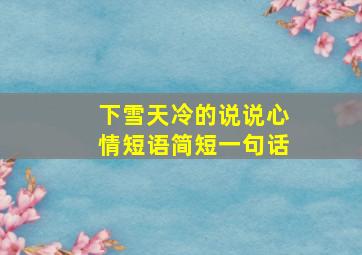 下雪天冷的说说心情短语简短一句话